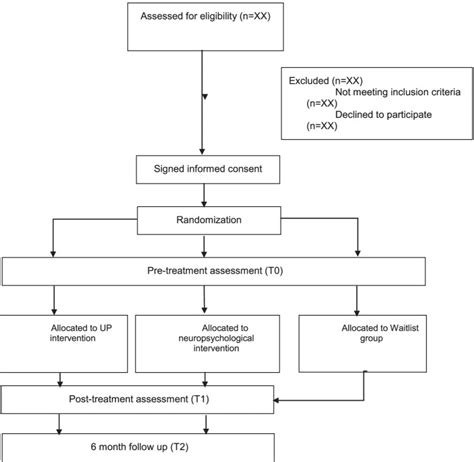 Assessed for eligibility (n=XX)

Excluded (n=XX)
Not meeting inclusion criteria (n=XX)
Declined to participate (n=XX)

Signed informed consent

Randomization

Pre-treatment assessment (T0)

Allocated to UP intervention

Allocated to neuropsychological intervention

Allocated to Waitlist group

Post-treatment assessment (T1)

6 month follow up (T2)